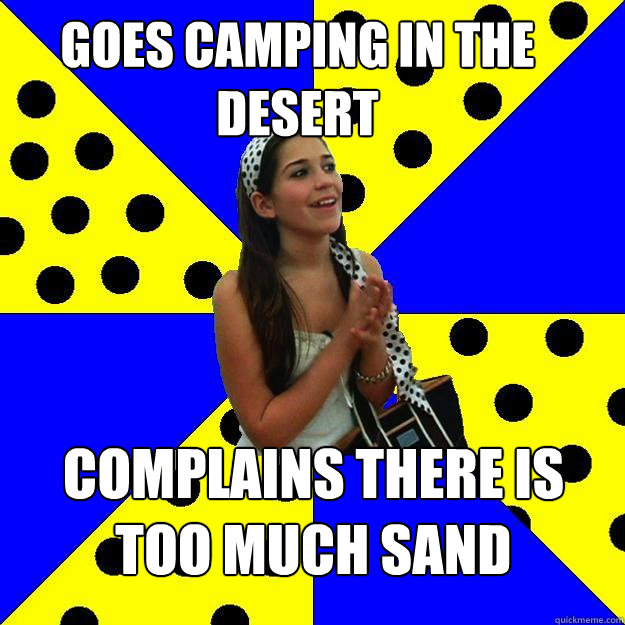 GOES CAMPING IN THE DESERT

COMPLAINS THERE IS TOO MUCH SAND

quickmeme.com